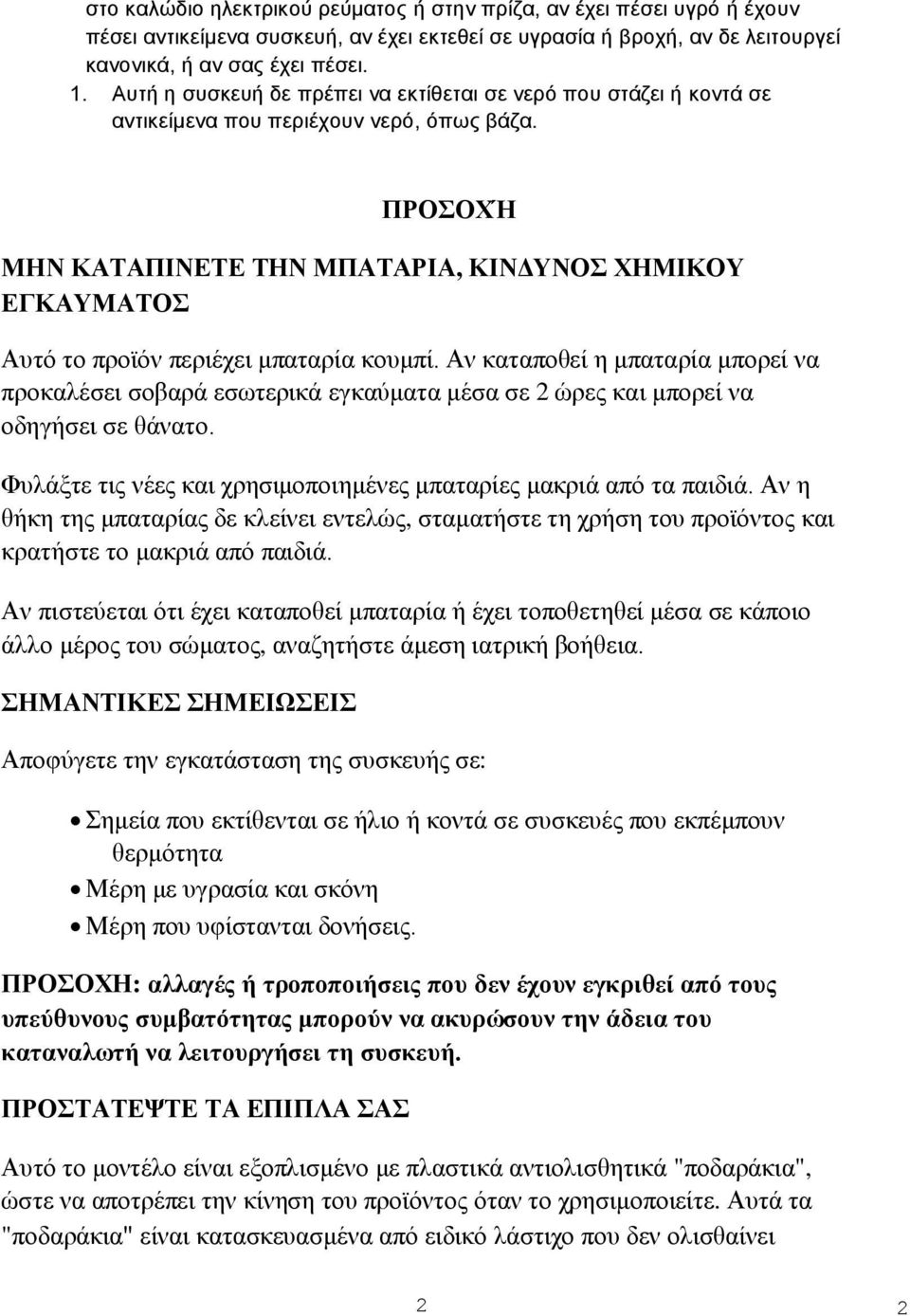 στο καλώδιο ηλεκτρικού ρεύματος ή στην πρίζα, αν έχει πέσει υγρό ή έχουν πέσει αντικείμενα συσκευή, αν έχει εκτεθεί σε υγρασία ή βροχή, αν δε λειτουργεί κανονικά, ή αν σας έχει πέσει.

1. Αυτή η συσκευή δε πρέπει να εκτίθεται σε νερό που στάζει ή κοντά σε αντικείμενα που περιέχουν νερό, όπως βάζα.

ΠΡΟΣΟΧΉ

ΜΗΝ ΚΑΤΑΠΙΝΕΤΕ ΤΗΝ ΜΠΑΤΑΡΙΑ, ΚΙΝΔΥΝΟΣ ΧΗΜΙΚΟΥ ΕΓΚΑΥΜΑΤΟΣ

Αυτό το προϊόν περιέχει μπαταρία κουμπί. Αν καταποθεί η μπαταρία μπορεί να προκαλέσει σοβαρά εσωτερικά εγκαύματα μέσα σε 2 ώρες και μπορεί να οδηγήσει σε θάνατο.

Φυλάξτε τις νέες και χρησιμοποιημένες μπαταρίες μακριά από τα παιδιά. Αν η θήκη της μπαταρίας δε κλείνει εντελώς, σταματήστε τη χρήση του προϊόντος και κρατήστε το μακριά από παιδιά.

Αν πιστεύεται ότι έχει καταποθεί μπαταρία ή έχει τοποθετηθεί μέσα σε κάποιο άλλο μέρος του σώματος, αναζητήστε άμεση ιατρική βοήθεια.

ΣΗΜΑΝΤΙΚΕΣ ΣΗΜΕΙΩΣΕΙΣ

Αποφύγετε την εγκατάσταση της συσκευής σε:

• Σημεία που εκτίθενται σε ήλιο ή κοντά σε συσκευές που εκπέμπουν θερμότητα
• Μέρη με υγρασία και σκόνη
• Μέρη που υφίστανται δονήσεις.

ΠΡΟΣΟΧΗ: αλλαγές ή τροποποιήσεις που δεν έχουν εγκριθεί από τους υπεύθυνους συμβατότητας μπορούν να ακυρώσουν την άδεια του καταναλωτή να λειτουργήσει τη συσκευή.

ΠΡΟΣΤΑΤΕΨΤΕ ΤΑ ΕΠΙΠΛΑ ΣΑΣ

Αυτό το μοντέλο είναι εξοπλισμένο με πλαστικά αντιολισθητικά "ποδαράκια", ώστε να αποτρέπει την κίνηση του προϊόντος όταν το χρησιμοποιείτε. Αυτά τα "ποδαράκια" είναι κατασκευασμένα από ειδικό λάστιχο που δεν ολισθαίνει

2 2